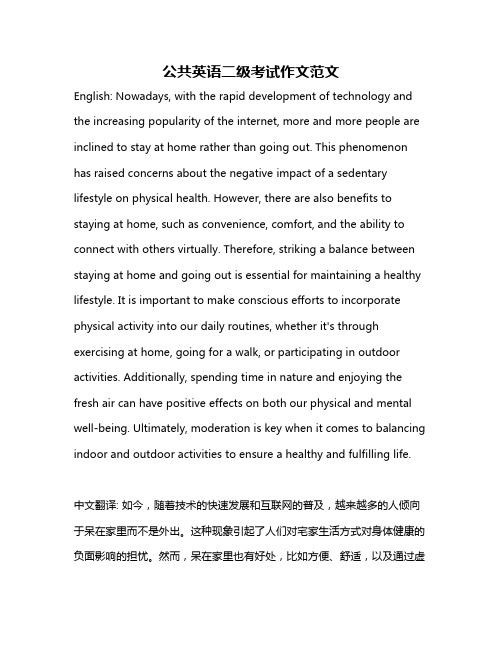 公共英语二级考试作文范文

English: Nowadays, with the rapid development of technology and the increasing popularity of the internet, more and more people are inclined to stay at home rather than going out. This phenomenon has raised concerns about the negative impact of a sedentary lifestyle on physical health. However, there are also benefits to staying at home, such as convenience, comfort, and the ability to connect with others virtually. Therefore, striking a balance between staying at home and going out is essential for maintaining a healthy lifestyle. It is important to make conscious efforts to incorporate physical activity into our daily routines, whether it's through exercising at home, going for a walk, or participating in outdoor activities. Additionally, spending time in nature and enjoying the fresh air can have positive effects on both our physical and mental well-being. Ultimately, moderation is key when it comes to balancing indoor and outdoor activities to ensure a healthy and fulfilling life.

中文翻译: 如今，随着技术的快速发展和互联网的普及，越来越多的人倾向于呆在家里而不是外出。这种现象引起了人们对宅家生活方式对身体健康的负面影响的担忧。然而，呆在家里也有好处，比如方便、舒适，以及通过虚